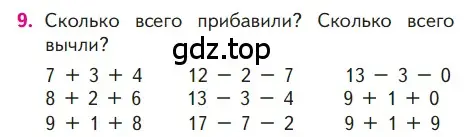 9. Сколько всего прибавили? Сколько всего вычли?

gdz.top

$7 + 3 + 4$
$8 + 2 + 6$
$9 + 1 + 8$

$12 - 2 - 7$
$13 - 3 - 4$
$17 - 7 - 2$

$13 - 3 - 0$
$9 + 1 + 0$
$9 + 1 + 9$